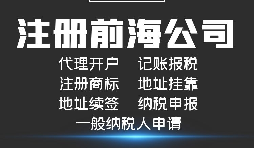 注册前海公司

代理开户　记账报税
注册商标　地址挂靠
地址续签　纳税申报
一般纳税人申请